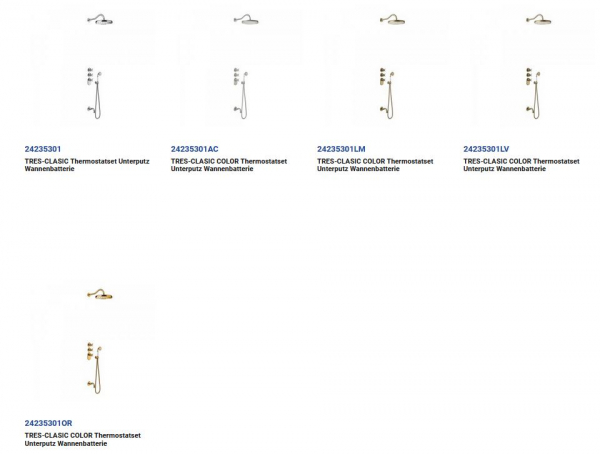 24235301
TRES-CLASIC Thermostatset Unterputz Wannenbatterie

24235301AC
TRES-CLASIC COLOR Thermostatset Unterputz Wannenbatterie

24235301LM
TRES-CLASIC COLOR Thermostatset Unterputz Wannenbatterie

24235301LV
TRES-CLASIC COLOR Thermostatset Unterputz Wannenbatterie

24235301OR
TRES-CLASIC COLOR Thermostatset Unterputz Wannenbatterie